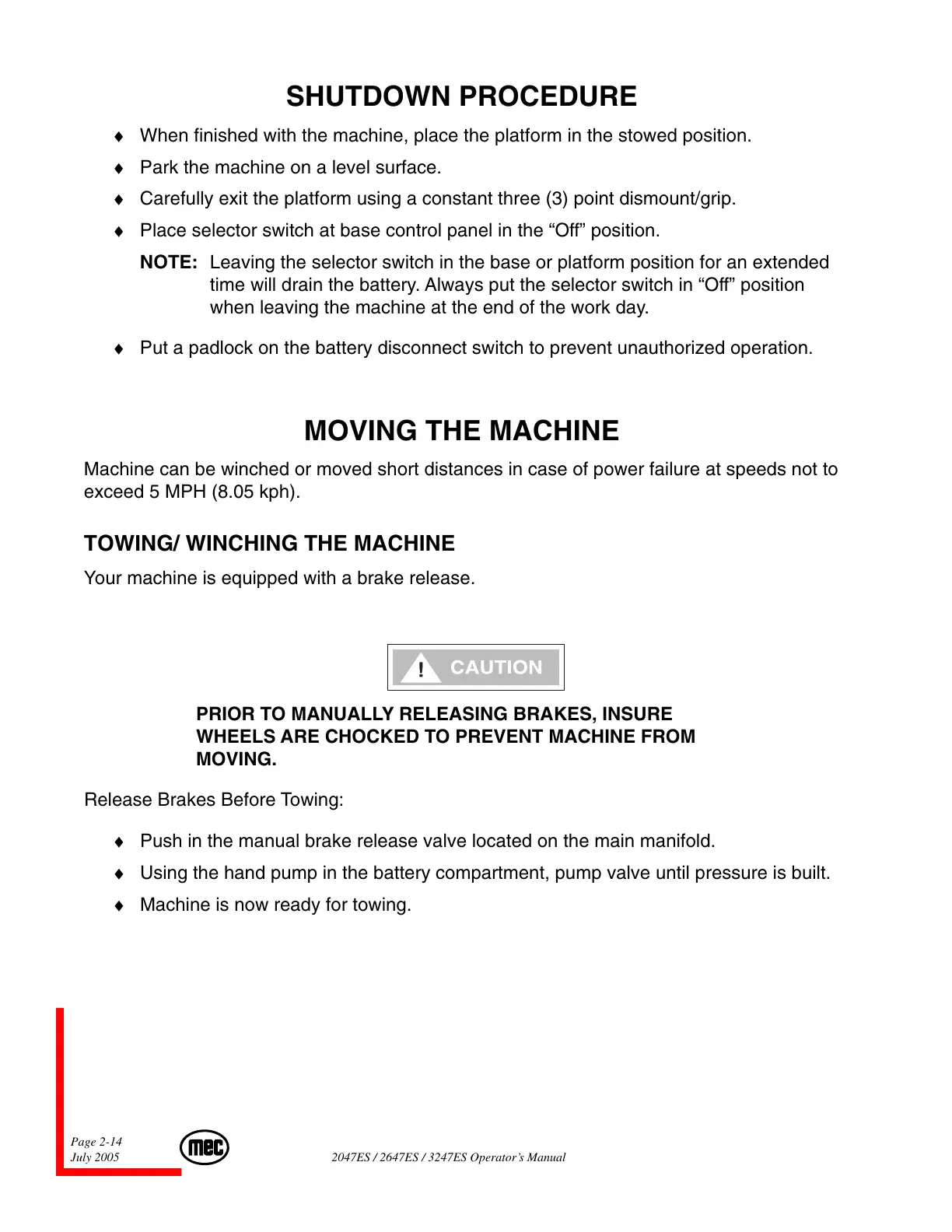 SHUTDOWN PROCEDURE

♦ When finished with the machine, place the platform in the stowed position.

♦ Park the machine on a level surface.

♦ Carefully exit the platform using a constant three (3) point dismount/grip.

♦ Place selector switch at base control panel in the “Off” position.

NOTE: Leaving the selector switch in the base or platform position for an extended time will drain the battery. Always put the selector switch in “Off” position when leaving the machine at the end of the work day.

♦ Put a padlock on the battery disconnect switch to prevent unauthorized operation.

MOVING THE MACHINE

Machine can be winched or moved short distances in case of power failure at speeds not to exceed 5 MPH (8.05 kph).

TOWING/ WINCHING THE MACHINE

Your machine is equipped with a brake release.

! CAUTION

PRIOR TO MANUALLY RELEASING BRAKES, INSURE WHEELS ARE CHOCKED TO PREVENT MACHINE FROM MOVING.

Release Brakes Before Towing:

♦ Push in the manual brake release valve located on the main manifold.

♦ Using the hand pump in the battery compartment, pump valve until pressure is built.

♦ Machine is now ready for towing.

Page 2-14
July 2005

mec

2047ES / 2647ES / 3247ES Operator’s Manual